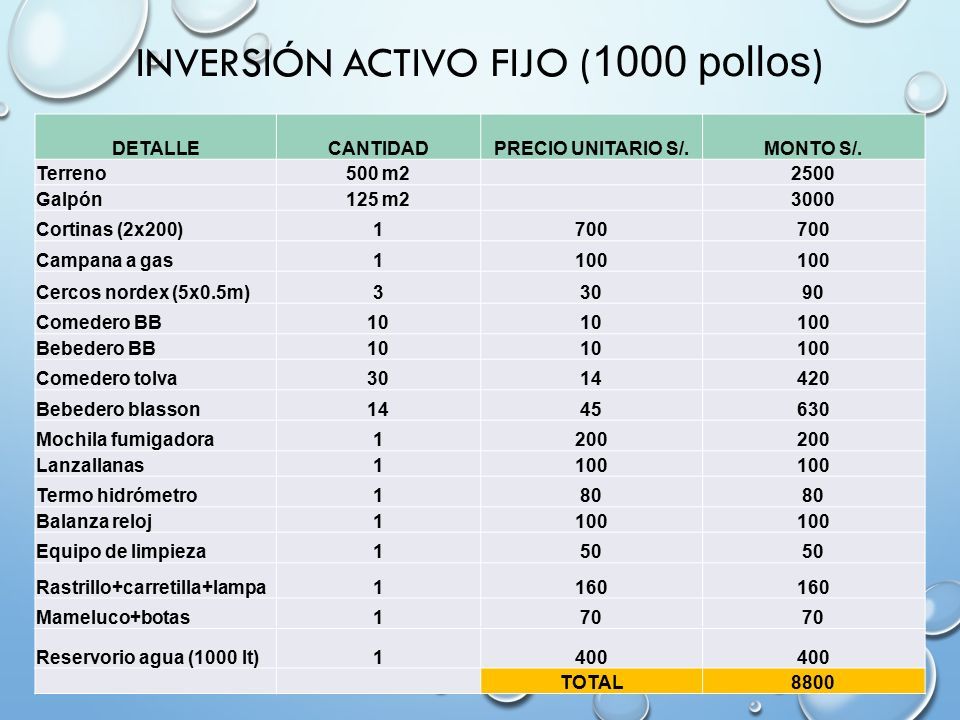 INVERSIÓN ACTIVO FIJO (1000 pollos)

| DETALLE | CANTIDAD | PRECIO UNITARIO S/. | MONTO S/. |
|---|---|---|---|
| Terreno | 500 m2 | | 2500 |
| Galpón | 125 m2 | | 3000 |
| Cortinas (2x200) | 1 | 700 | 700 |
| Campana a gas | 1 | 100 | 100 |
| Cercos nordex (5x0.5m) | 3 | 30 | 90 |
| Comedero BB | 10 | 10 | 100 |
| Bebedero BB | 10 | 10 | 100 |
| Comedero tolva | 30 | 14 | 420 |
| Bebedero blasson | 14 | 45 | 630 |
| Mochila fumigadora | 1 | 200 | 200 |
| Lanzallanas | 1 | 100 | 100 |
| Termo hidrómetro | 1 | 80 | 80 |
| Balanza reloj | 1 | 100 | 100 |
| Equipo de limpieza | 1 | 50 | 50 |
| Rastrillo+carretilla+lampa | 1 | 160 | 160 |
| Mameluco+botas | 1 | 70 | 70 |
| Reservorio agua (1000 lt) | 1 | 400 | 400 |
| | | TOTAL | 8800 |